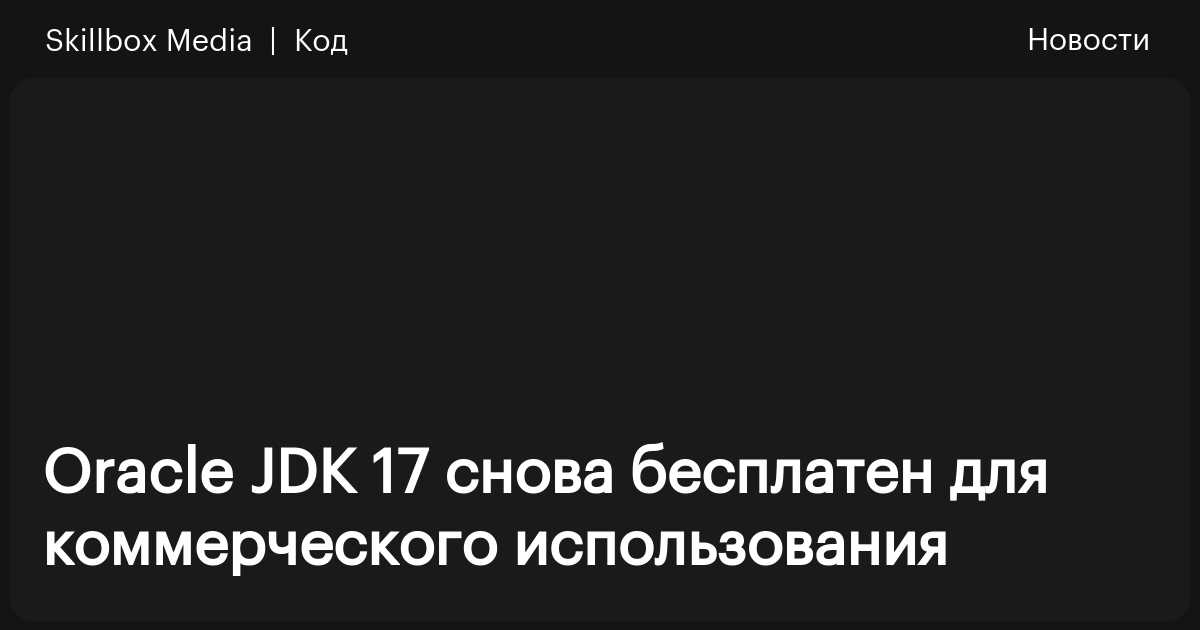 Skillbox Media | Код

Новости

Oracle JDK 17 снова бесплатен для коммерческого использования